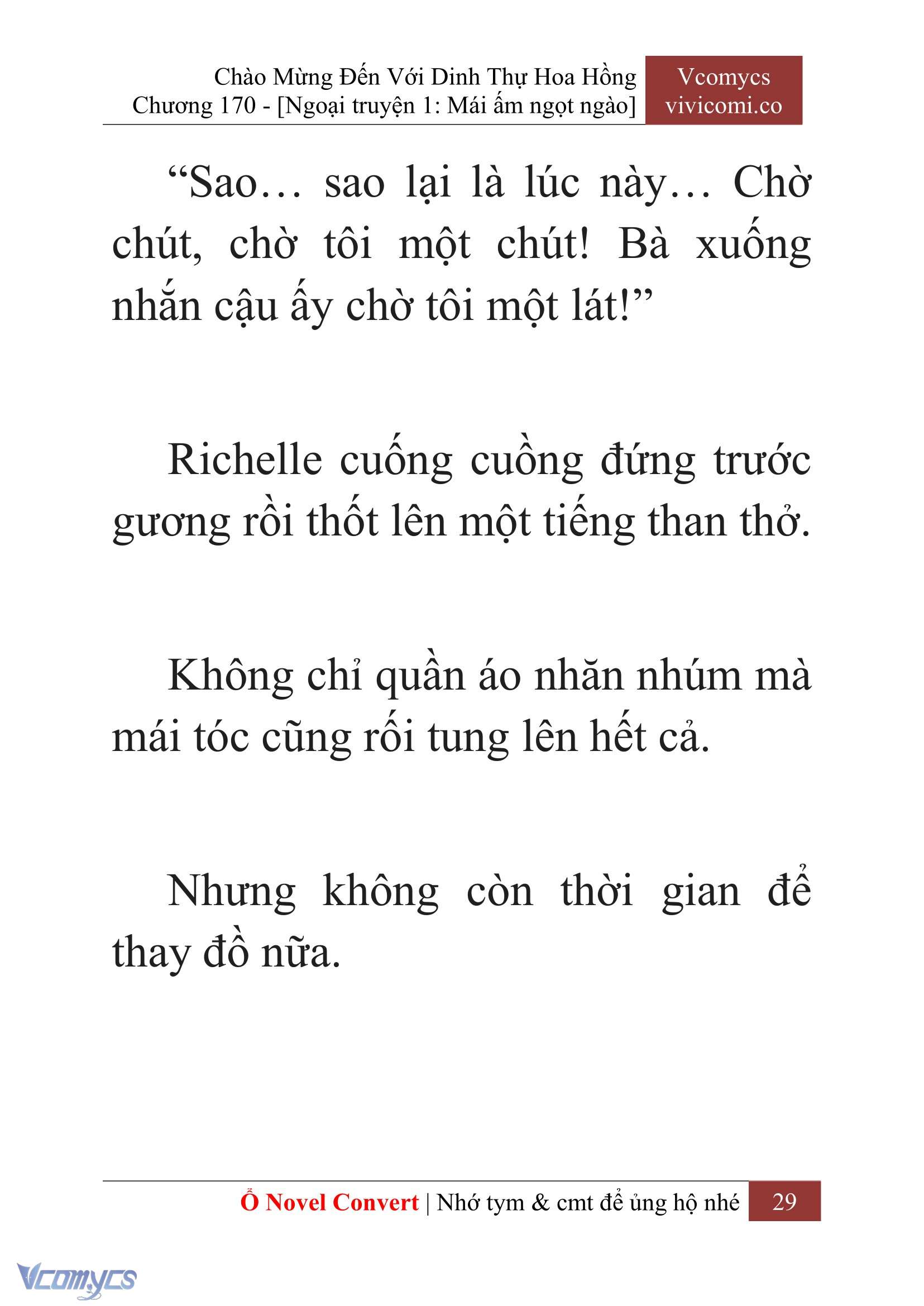 Chào Mừng Đến Với Dinh Thự Hoa Hồng
Chương 170 - [Ngoại truyện 1: Mái ấm ngọt ngào]

Vcomycs
vivicomi.co

“Sao… sao lại là lúc này… Chờ chút, chờ tôi một chút! Bà xuống nhắn cậu ấy chờ tôi một lát!”

Richelle cuống cuồng đứng trước gương rồi thốt lên một tiếng than thở.

Không chỉ quần áo nhăn nhúm mà mái tóc cũng rối tung lên hết cả.

Nhưng không còn thời gian để thay đồ nữa.

Ổ Novel Convert | Nhớ tym & cmt để ủng hộ nhé 29

Vcomycs